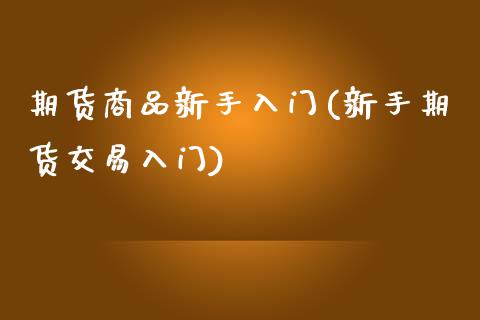 期货商品新手入门(新手期货交易入门)